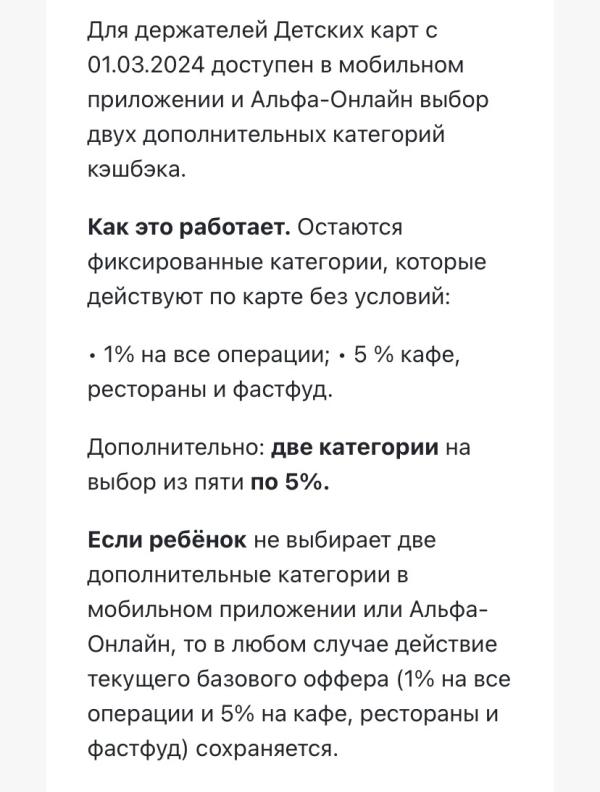 Для держателей Детских карт с 01.03.2024 доступен в мобильном приложении и Альфа-Онлайн выбор двух дополнительных категорий кэшбэка.

Как это работает. Остаются фиксированные категории, которые действуют по карте без условий:

• 1% на все операции; • 5 % кафе, рестораны и фастфуд.

Дополнительно: две категории на выбор из пяти по 5%.

Если ребёнок не выбирает две дополнительные категории в мобильном приложении или Альфа-Онлайн, то в любом случае действие текущего базового оффера (1% на все операции и 5% на кафе, рестораны и фастфуд) сохраняется.